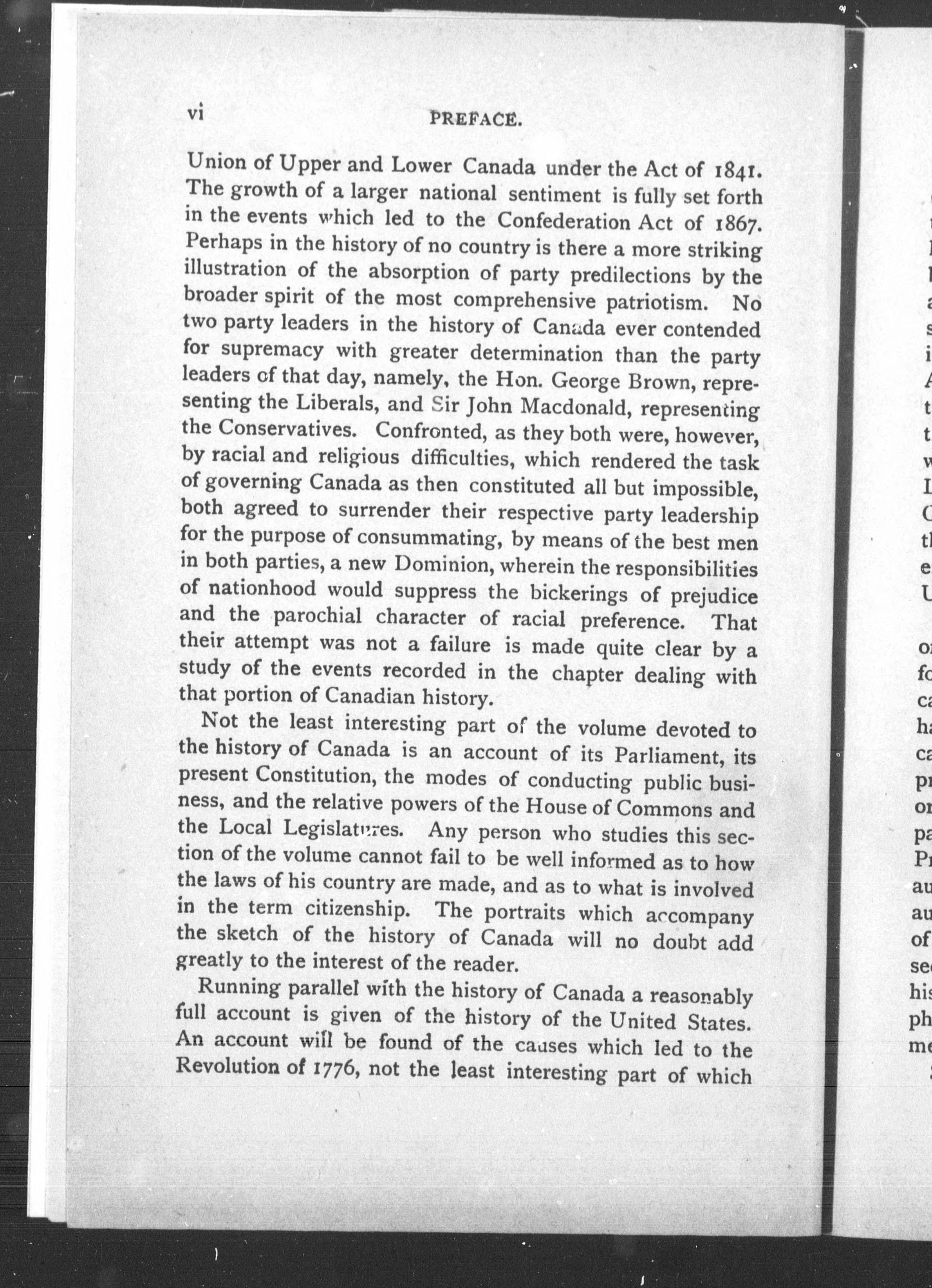 vi PREFACE.

Union of Upper and Lower Canada under the Act of 1841. The growth of a larger national sentiment is fully set forth in the events which led to the Confederation Act of 1867. Perhaps in the history of no country is there a more striking illustration of the absorption of party predilections by the broader spirit of the most comprehensive patriotism. No two party leaders in the history of Canada ever contended for supremacy with greater determination than the party leaders of that day, namely, the Hon. George Brown, representing the Liberals, and Sir John Macdonald, representing the Conservatives. Confronted, as they both were, however, by racial and religious difficulties, which rendered the task of governing Canada as then constituted all but impossible, both agreed to surrender their respective party leadership for the purpose of consummating, by means of the best men in both parties, a new Dominion, wherein the responsibilities of nationhood would suppress the bickerings of prejudice and the parochial character of racial preference. That their attempt was not a failure is made quite clear by a study of the events recorded in the chapter dealing with that portion of Canadian history.

Not the least interesting part of the volume devoted to the history of Canada is an account of its Parliament, its present Constitution, the modes of conducting public business, and the relative powers of the House of Commons and the Local Legislatures. Any person who studies this section of the volume cannot fail to be well informed as to how the laws of his country are made, and as to what is involved in the term citizenship. The portraits which accompany the sketch of the history of Canada will no doubt add greatly to the interest of the reader.

Running parallel with the history of Canada a reasonably full account is given of the history of the United States. An account will be found of the causes which led to the Revolution of 1776, not the least interesting part of which